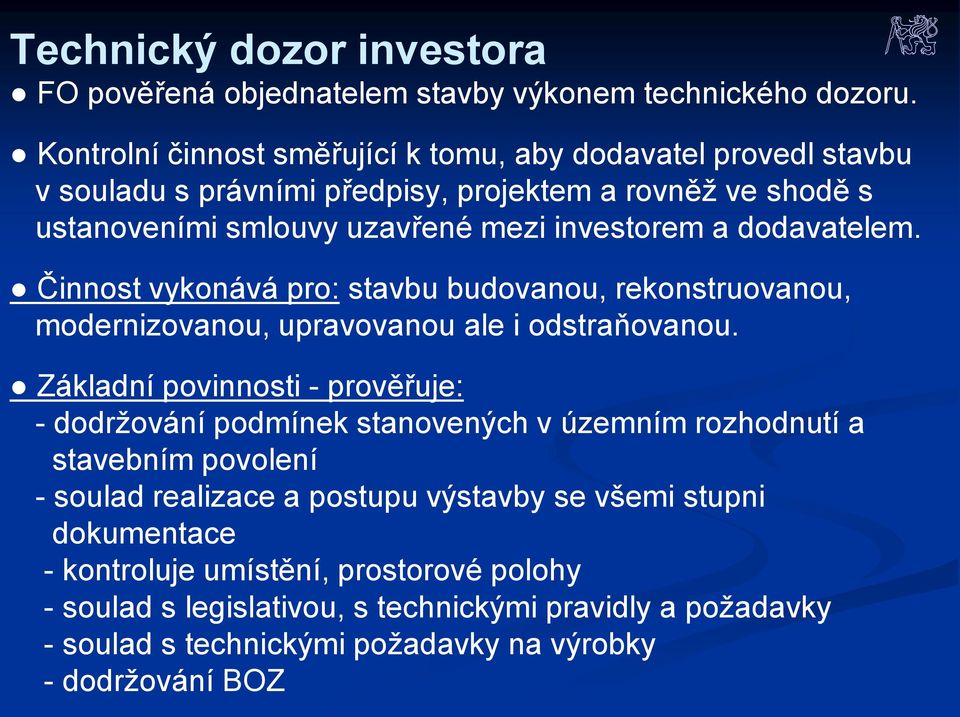 Technický dozor investora

● FO pověřená objednatelem stavby výkonem technického dozoru.

● Kontrolní činnost směřující k tomu, aby dodavatel provedl stavbu v souladu s právními předpisy, projektem a rovněž ve shodě s ustanoveními smlouvy uzavřené mezi investorem a dodavatelem.

● Činnost vykonává pro: stavbu budovanou, rekonstruovanou, modernizovanou, upravovanou ale i odstraňovanou.

● Základní povinnosti - prověřuje:
- dodržování podmínek stanovených v územním rozhodnutí a stavebním povolení
- soulad realizace a postupu výstavby se všemi stupni dokumentace
- kontroluje umístění, prostorové polohy
- soulad s legislativou, s technickými pravidly a požadavky
- soulad s technickými požadavky na výrobky
- dodržování BOZ